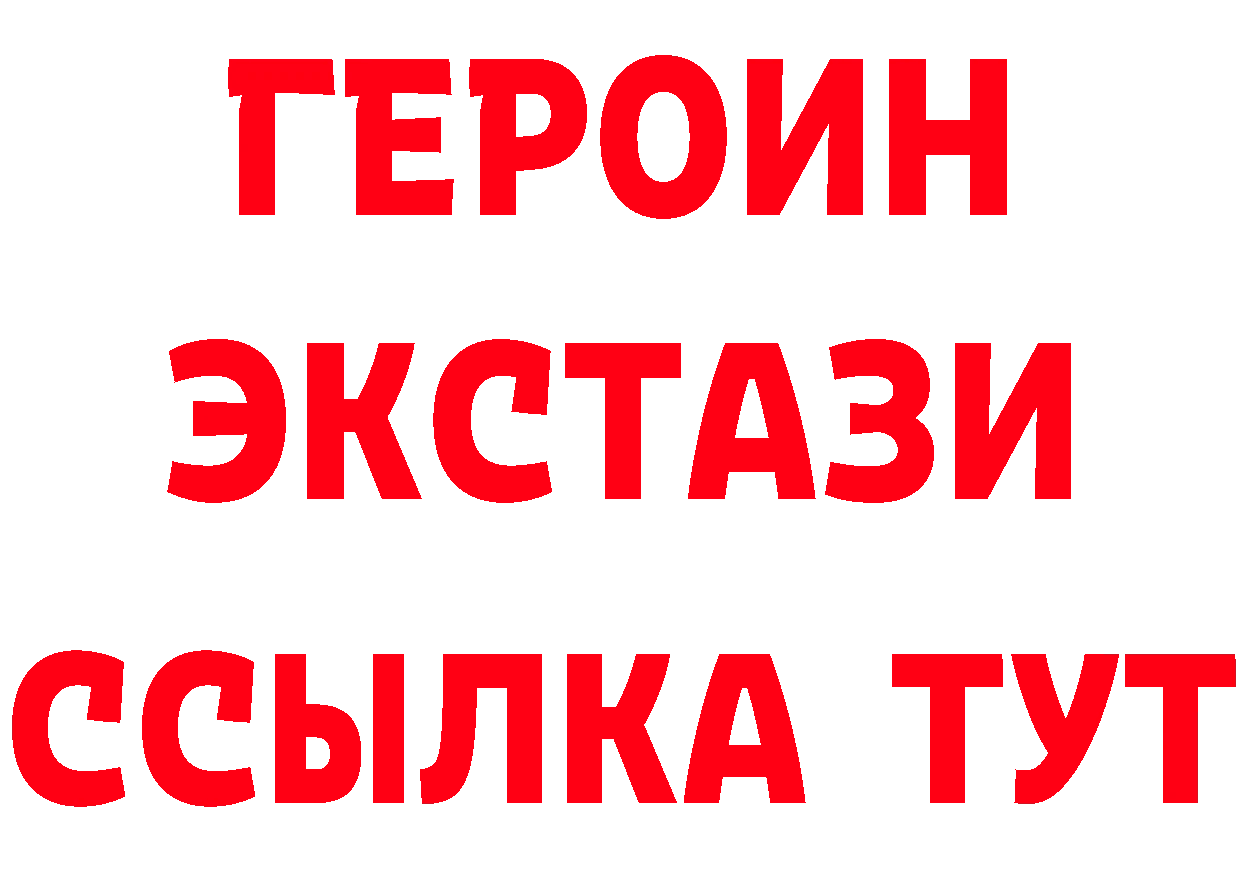 ГЕРОИН
ЭКСТАЗИ
ССЫЛКА ТУТ